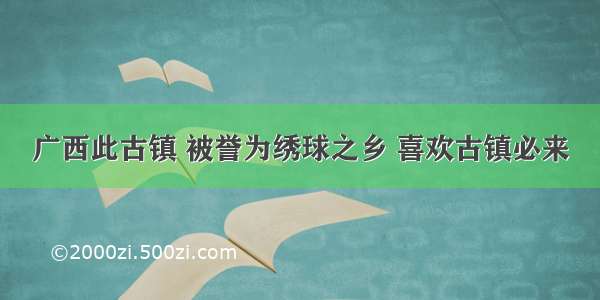 广西此古镇 被誉为绣球之乡 喜欢古镇必来

©2000zi.500zi.com